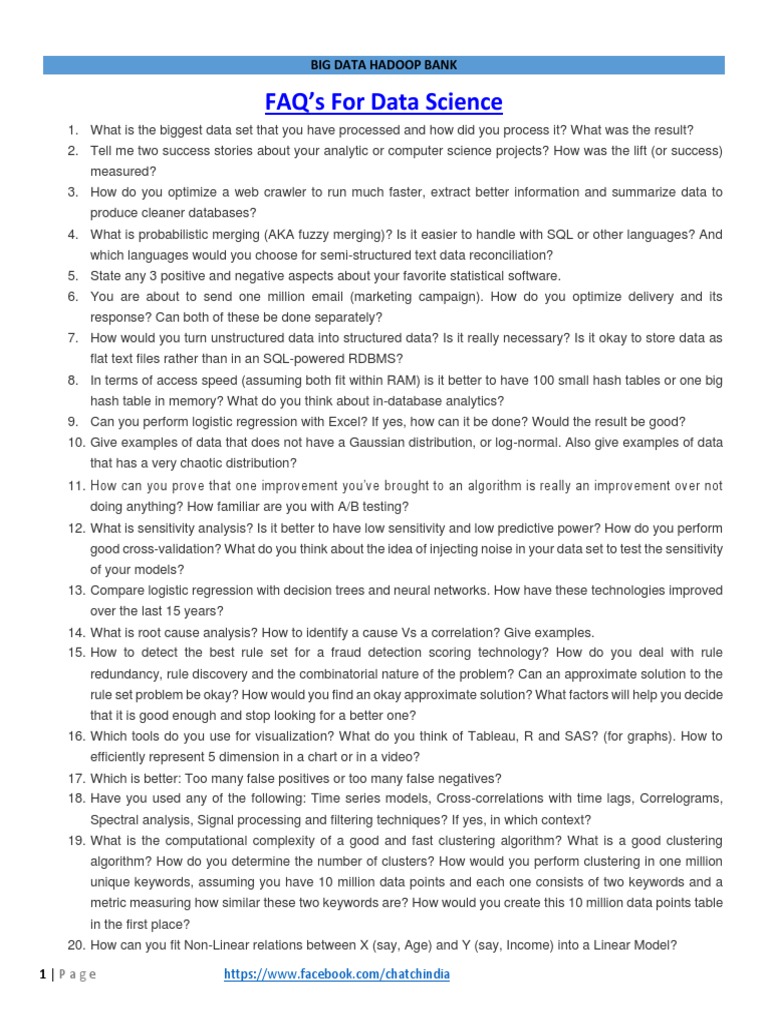 BIG DATA HADOOP BANK

FAQ's For Data Science

1. What is the biggest data set that you have processed and how did you process it? What was the result?
2. Tell me two success stories about your analytic or computer science projects? How was the lift (or success) measured?
3. How do you optimize a web crawler to run much faster, extract better information and summarize data to produce cleaner databases?
4. What is probabilistic merging (AKA fuzzy merging)? Is it easier to handle with SQL or other languages? And which languages would you choose for semi-structured text data reconciliation?
5. State any 3 positive and negative aspects about your favorite statistical software.
6. You are about to send one million email (marketing campaign). How do you optimize delivery and its response? Can both of these be done separately?
7. How would you turn unstructured data into structured data? Is it really necessary? Is it okay to store data as flat text files rather than in an SQL-powered RDBMS?
8. In terms of access speed (assuming both fit within RAM) is it better to have 100 small hash tables or one big hash table in memory? What do you think about in-database analytics?
9. Can you perform logistic regression with Excel? If yes, how can it be done? Would the result be good?
10. Give examples of data that does not have a Gaussian distribution, or log-normal. Also give examples of data that has a very chaotic distribution?
11. How can you prove that one improvement you've brought to an algorithm is really an improvement over not doing anything? How familiar are you with A/B testing?
12. What is sensitivity analysis? Is it better to have low sensitivity and low predictive power? How do you perform good cross-validation? What do you think about the idea of injecting noise in your data set to test the sensitivity of your models?
13. Compare logistic regression with decision trees and neural networks. How have these technologies improved over the last 15 years?
14. What is root cause analysis? How to identify a cause Vs a correlation? Give examples.
15. How to detect the best rule set for a fraud detection scoring technology? How do you deal with rule redundancy, rule discovery and the combinatorial nature of the problem? Can an approximate solution to the rule set problem be okay? How would you find an okay approximate solution? What factors will help you decide that it is good enough and stop looking for a better one?
16. Which tools do you use for visualization? What do you think of Tableau, R and SAS? (for graphs). How to efficiently represent 5 dimension in a chart or in a video?
17. Which is better: Too many false positives or too many false negatives?
18. Have you used any of the following: Time series models, Cross-correlations with time lags, Correlograms, Spectral analysis, Signal processing and filtering techniques? If yes, in which context?
19. What is the computational complexity of a good and fast clustering algorithm? What is a good clustering algorithm? How do you determine the number of clusters? How would you perform clustering in one million unique keywords, assuming you have 10 million data points and each one consists of two keywords and a metric measuring how similar these two keywords are? How would you create this 10 million data points table in the first place?
20. How can you fit Non-Linear relations between X (say, Age) and Y (say, Income) into a Linear Model?

1 | Page https://www.facebook.com/chatchindia